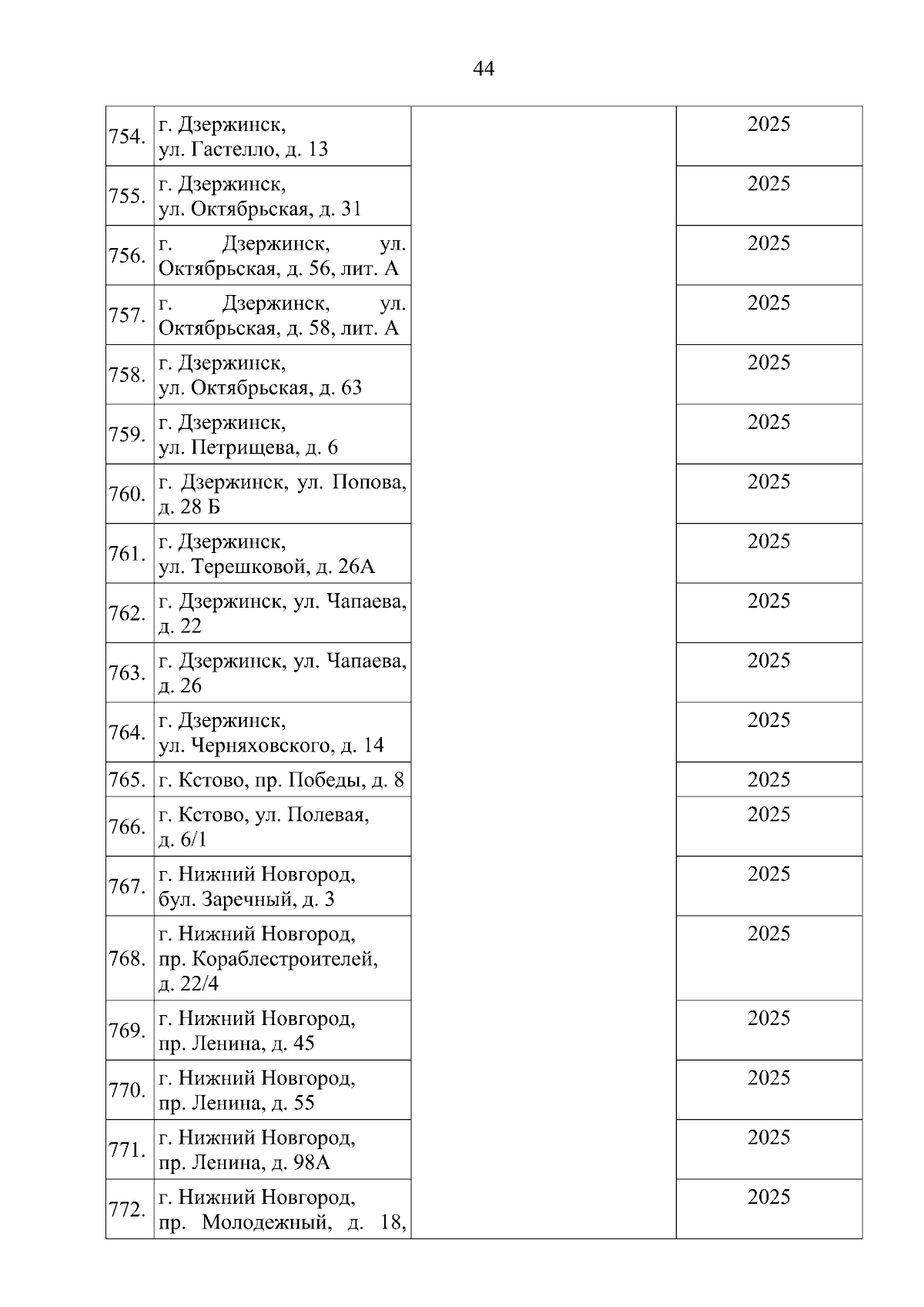 44

| | | | |
|---|---|---|---|
| 754. | г. Дзержинск, ул. Гастелло, д. 13 | | 2025 |
| 755. | г. Дзержинск, ул. Октябрьская, д. 31 | | 2025 |
| 756. | г. Дзержинск, ул. Октябрьская, д. 56, лит. А | | 2025 |
| 757. | г. Дзержинск, ул. Октябрьская, д. 58, лит. А | | 2025 |
| 758. | г. Дзержинск, ул. Октябрьская, д. 63 | | 2025 |
| 759. | г. Дзержинск, ул. Петрищева, д. 6 | | 2025 |
| 760. | г. Дзержинск, ул. Попова, д. 28 Б | | 2025 |
| 761. | г. Дзержинск, ул. Терешковой, д. 26А | | 2025 |
| 762. | г. Дзержинск, ул. Чапаева, д. 22 | | 2025 |
| 763. | г. Дзержинск, ул. Чапаева, д. 26 | | 2025 |
| 764. | г. Дзержинск, ул. Черняховского, д. 14 | | 2025 |
| 765. | г. Кстово, пр. Победы, д. 8 | | 2025 |
| 766. | г. Кстово, ул. Полевая, д. 6/1 | | 2025 |
| 767. | г. Нижний Новгород, бул. Заречный, д. 3 | | 2025 |
| 768. | г. Нижний Новгород, пр. Кораблестроителей, д. 22/4 | | 2025 |
| 769. | г. Нижний Новгород, пр. Ленина, д. 45 | | 2025 |
| 770. | г. Нижний Новгород, пр. Ленина, д. 55 | | 2025 |
| 771. | г. Нижний Новгород, пр. Ленина, д. 98А | | 2025 |
| 772. | г. Нижний Новгород, пр. Молодежный, д. 18, | | 2025 |